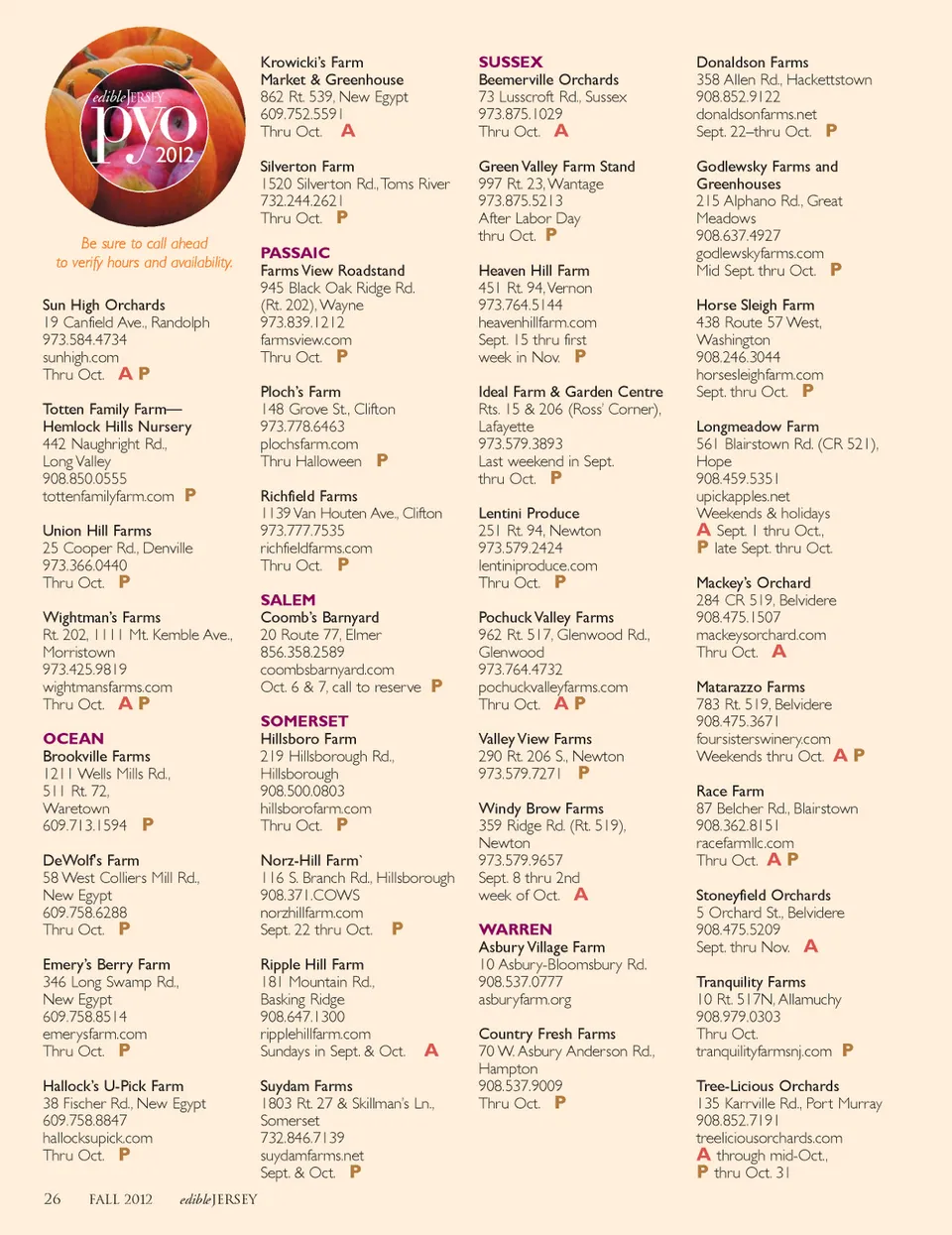 edibleJERSEY
pyo
2012

Be sure to call ahead to verify hours and availability.

Sun High Orchards
19 Canfield Ave., Randolph
973.584.4734
sunhigh.com
Thru Oct. A P

Totten Family Farm—Hemlock Hills Nursery
442 Naughright Rd., Long Valley
908.850.0555
tottenfamilyfarm.com P

Union Hill Farms
25 Cooper Rd., Denville
973.366.0440
Thru Oct. P

Wightman's Farms
Rt. 202, 1111 Mt. Kemble Ave., Morristown
973.425.9819
wightmansfarms.com
Thru Oct. A P

OCEAN
Brookville Farms
1211 Wells Mills Rd., 511 Rt. 72, Waretown
609.713.1594 P

DeWolf's Farm
58 West Colliers Mill Rd., New Egypt
609.758.6288
Thru Oct. P

Emery's Berry Farm
346 Long Swamp Rd., New Egypt
609.758.8514
emerysfarm.com
Thru Oct. P

Hallock's U-Pick Farm
38 Fischer Rd., New Egypt
609.758.8847
hallocksupick.com
Thru Oct. P

Krowicki's Farm Market & Greenhouse
862 Rt. 539, New Egypt
609.752.5591
Thru Oct. A

Silverton Farm
1520 Silverton Rd., Toms River
732.244.2621
Thru Oct. P

PASSAIC
Farms View Roadstand
945 Black Oak Ridge Rd. (Rt. 202), Wayne
973.839.1212
farmsview.com
Thru Oct. P

Ploch's Farm
148 Grove St., Clifton
973.778.6463
plochsfarm.com
Thru Halloween P

Richfield Farms
1139 Van Houten Ave., Clifton
973.777.7535
richfieldfarms.com
Thru Oct. P

SALEM
Coomb's Barnyard
20 Route 77, Elmer
856.358.2589
coombsbarnyard.com
Oct. 6 & 7, call to reserve P

SOMERSET
Hillsboro Farm
219 Hillsborough Rd., Hillsborough
908.500.0803
hillsborofarm.com
Thru Oct. P

Norz-Hill Farm`
116 S. Branch Rd., Hillsborough
908.371.COWS
norzhillfarm.com
Sept. 22 thru Oct. P

Ripple Hill Farm
181 Mountain Rd., Basking Ridge
908.647.1300
ripplehillfarm.com
Sundays in Sept. & Oct. A

Suydam Farms
1803 Rt. 27 & Skillman's Ln., Somerset
732.846.7139
suydamfarms.net
Sept. & Oct. P

SUSSEX
Beemerville Orchards
73 Lusscroft Rd., Sussex
973.875.1029
Thru Oct. A

Green Valley Farm Stand
997 Rt. 23, Wantage
973.875.5213
After Labor Day thru Oct. P

Heaven Hill Farm
451 Rt. 94, Vernon
973.764.5144
heavenhillfarm.com
Sept. 15 thru first week in Nov. P

Ideal Farm & Garden Centre
Rts. 15 & 206 (Ross' Corner), Lafayette
973.579.3893
Last weekend in Sept. thru Oct. P

Lentini Produce
251 Rt. 94, Newton
973.579.2424
lentiniproduce.com
Thru Oct. P

Pochuck Valley Farms
962 Rt. 517, Glenwood Rd., Glenwood
973.764.4732
pochuckvalleyfarms.com
Thru Oct. A P

Valley View Farms
290 Rt. 206 S., Newton
973.579.7271 P

Windy Brow Farms
359 Ridge Rd. (Rt. 519), Newton
973.579.9657
Sept. 8 thru 2nd week of Oct. A

WARREN
Asbury Village Farm
10 Asbury-Bloomsbury Rd.
908.537.0777
asburyfarm.org

Country Fresh Farms
70 W. Asbury Anderson Rd., Hampton
908.537.9009
Thru Oct. P

Donaldson Farms
358 Allen Rd., Hackettstown
908.852.9122
donaldsonfarms.net
Sept. 22–thru Oct. P

Godlewsky Farms and Greenhouses
215 Alphano Rd., Great Meadows
908.637.4927
godlewskyfarms.com
Mid Sept. thru Oct. P

Horse Sleigh Farm
438 Route 57 West, Washington
908.246.3044
horsesleighfarm.com
Sept. thru Oct. P

Longmeadow Farm
561 Blairstown Rd. (CR 521), Hope
908.459.5351
upickapples.net
Weekends & holidays
A Sept. 1 thru Oct.,
P late Sept. thru Oct.

Mackey's Orchard
284 CR 519, Belvidere
908.475.1507
mackeysorchard.com
Thru Oct. A

Matarazzo Farms
783 Rt. 519, Belvidere
908.475.3671
foursisterswinery.com
Weekends thru Oct. A P

Race Farm
87 Belcher Rd., Blairstown
908.362.8151
racefarmllc.com
Thru Oct. A P

Stoneyfield Orchards
5 Orchard St., Belvidere
908.475.5209
Sept. thru Nov. A

Tranquility Farms
10 Rt. 517N, Allamuchy
908.979.0303
Thru Oct.
tranquilityfarmsnj.com P

Tree-Licious Orchards
135 Karrville Rd., Port Murray
908.852.7191
treeliciousorchards.com
A through mid-Oct.,
P thru Oct. 31

26 FALL 2012 edibleJERSEY